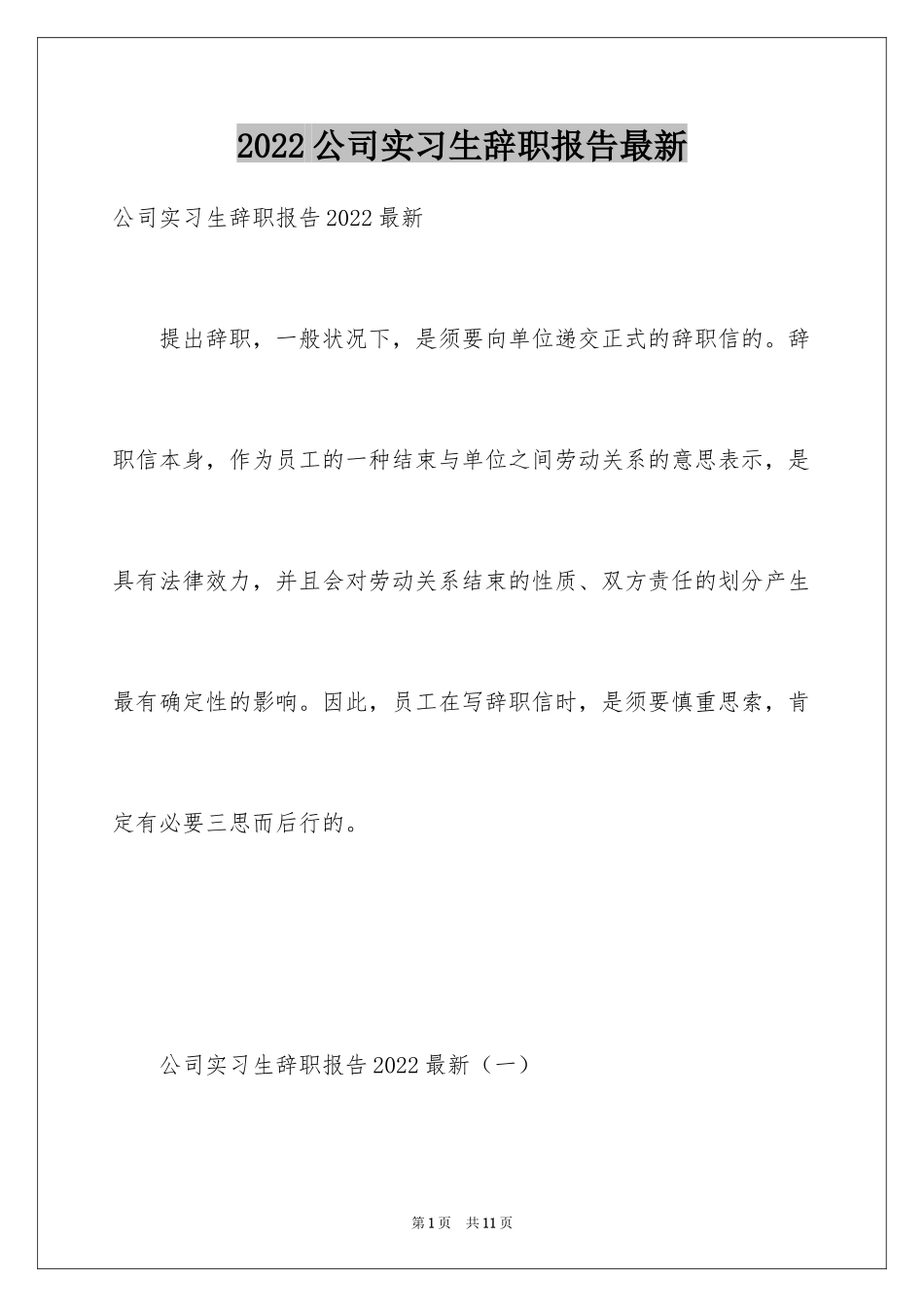 2022公司实习生辞职报告最新

公司实习生辞职报告2022最新

提出辞职，一般状况下，是须要向单位递交正式的辞职信的。辞职信本身，作为员工的一种结束与单位之间劳动关系的意思表示，是具有法律效力，并且会对劳动关系结束的性质、双方责任的划分产生最有确定性的影响。因此，员工在写辞职信时，是须要慎重思索，肯定有必要三思而后行的。

公司实习生辞职报告2022最新（一）

第1页 共11页